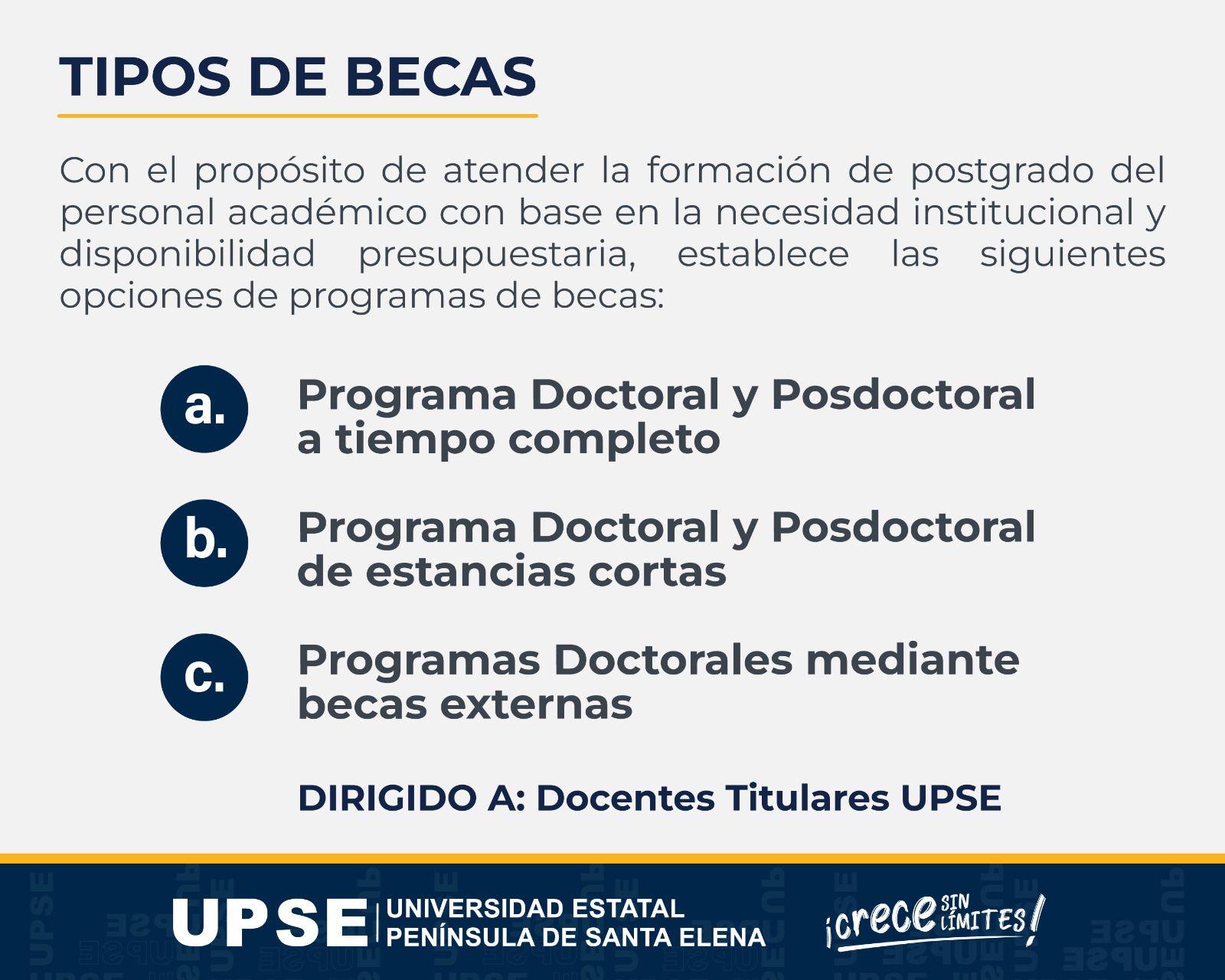 TIPOS DE BECAS

Con el propósito de atender la formación de postgrado del personal académico con base en la necesidad institucional y disponibilidad presupuestaria, establece las siguientes opciones de programas de becas:

a. Programa Doctoral y Posdoctoral a tiempo completo

b. Programa Doctoral y Posdoctoral de estancias cortas

c. Programas Doctorales mediante becas externas

DIRIGIDO A: Docentes Titulares UPSE

UPSE UNIVERSIDAD ESTATAL PENÍNSULA DE SANTA ELENA

¡crece SIN LÍMITES!